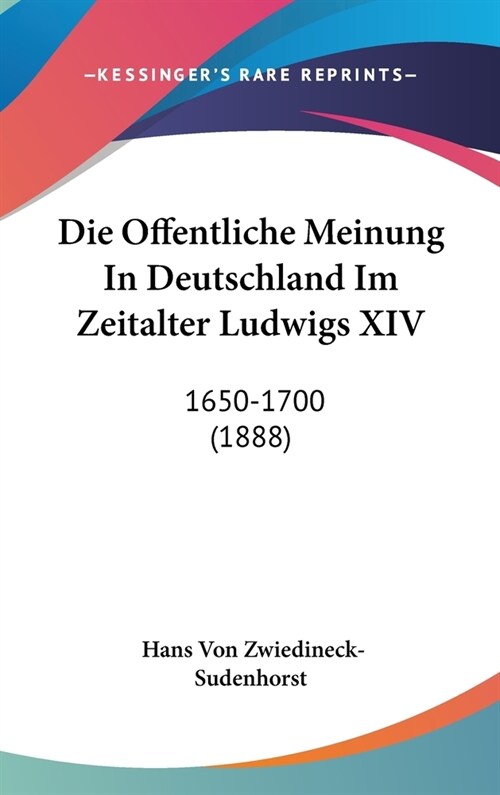 —KESSINGER'S RARE REPRINTS—

Die Offentliche Meinung In Deutschland Im Zeitalter Ludwigs XIV

1650-1700
(1888)

Hans Von Zwiedineck-Sudenhorst